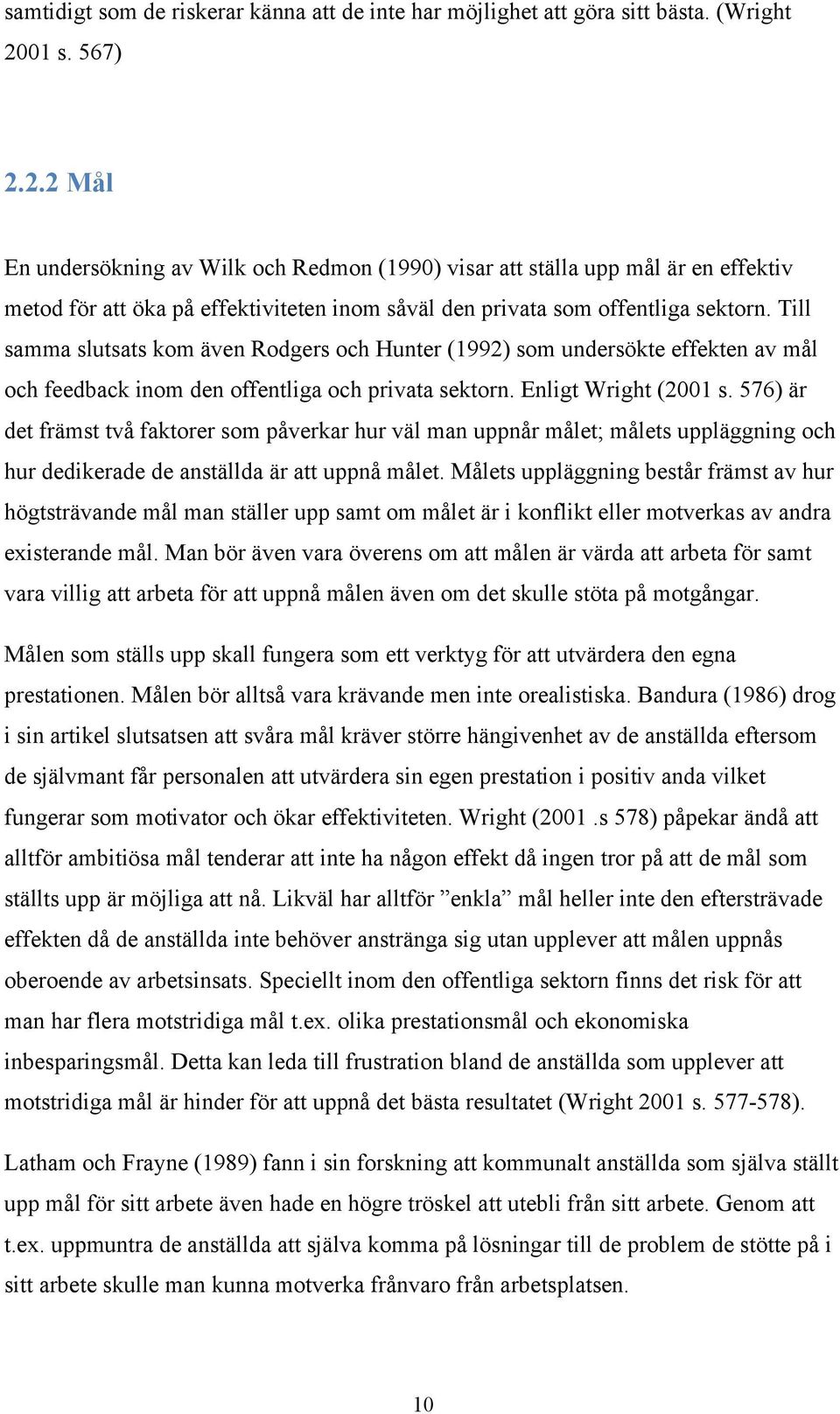 samtidigt som de riskerar känna att de inte har möjlighet att göra sitt bästa. (Wright 2001 s. 567)

2.2.2 Mål

En undersökning av Wilk och Redmon (1990) visar att ställa upp mål är en effektiv metod för att öka på effektiviteten inom såväl den privata som offentliga sektorn. Till samma slutsats kom även Rodgers och Hunter (1992) som undersökte effekten av mål och feedback inom den offentliga och privata sektorn. Enligt Wright (2001 s. 576) är det främst två faktorer som påverkar hur väl man uppnår målet; målets uppläggning och hur dedikerade de anställda är att uppnå målet. Målets uppläggning består främst av hur högtsträvande mål man ställer upp samt om målet är i konflikt eller motverkas av andra existerande mål. Man bör även vara överens om att målen är värda att arbeta för samt vara villig att arbeta för att uppnå målen även om det skulle stöta på motgångar.

Målen som ställs upp skall fungera som ett verktyg för att utvärdera den egna prestationen. Målen bör alltså vara krävande men inte orealistiska. Bandura (1986) drog i sin artikel slutsatsen att svåra mål kräver större hängivenhet av de anställda eftersom de självmant får personalen att utvärdera sin egen prestation i positiv anda vilket fungerar som motivator och ökar effektiviteten. Wright (2001 .s 578) påpekar ändå att alltför ambitiösa mål tenderar att inte ha någon effekt då ingen tror på att de mål som ställts upp är möjliga att nå. Likväl har alltför ”enkla” mål heller inte den eftersträvade effekten då de anställda inte behöver anstränga sig utan upplever att målen uppnås oberoende av arbetsinsats. Speciellt inom den offentliga sektorn finns det risk för att man har flera motstridiga mål t.ex. olika prestationsmål och ekonomiska inbesparingsmål. Detta kan leda till frustration bland de anställda som upplever att motstridiga mål är hinder för att uppnå det bästa resultatet (Wright 2001 s. 577-578).

Latham och Frayne (1989) fann i sin forskning att kommunalt anställda som själva ställt upp mål för sitt arbete även hade en högre tröskel att utebli från sitt arbete. Genom att t.ex. uppmuntra de anställda att själva komma på lösningar till de problem de stötte på i sitt arbete skulle man kunna motverka frånvaro från arbetsplatsen.

10